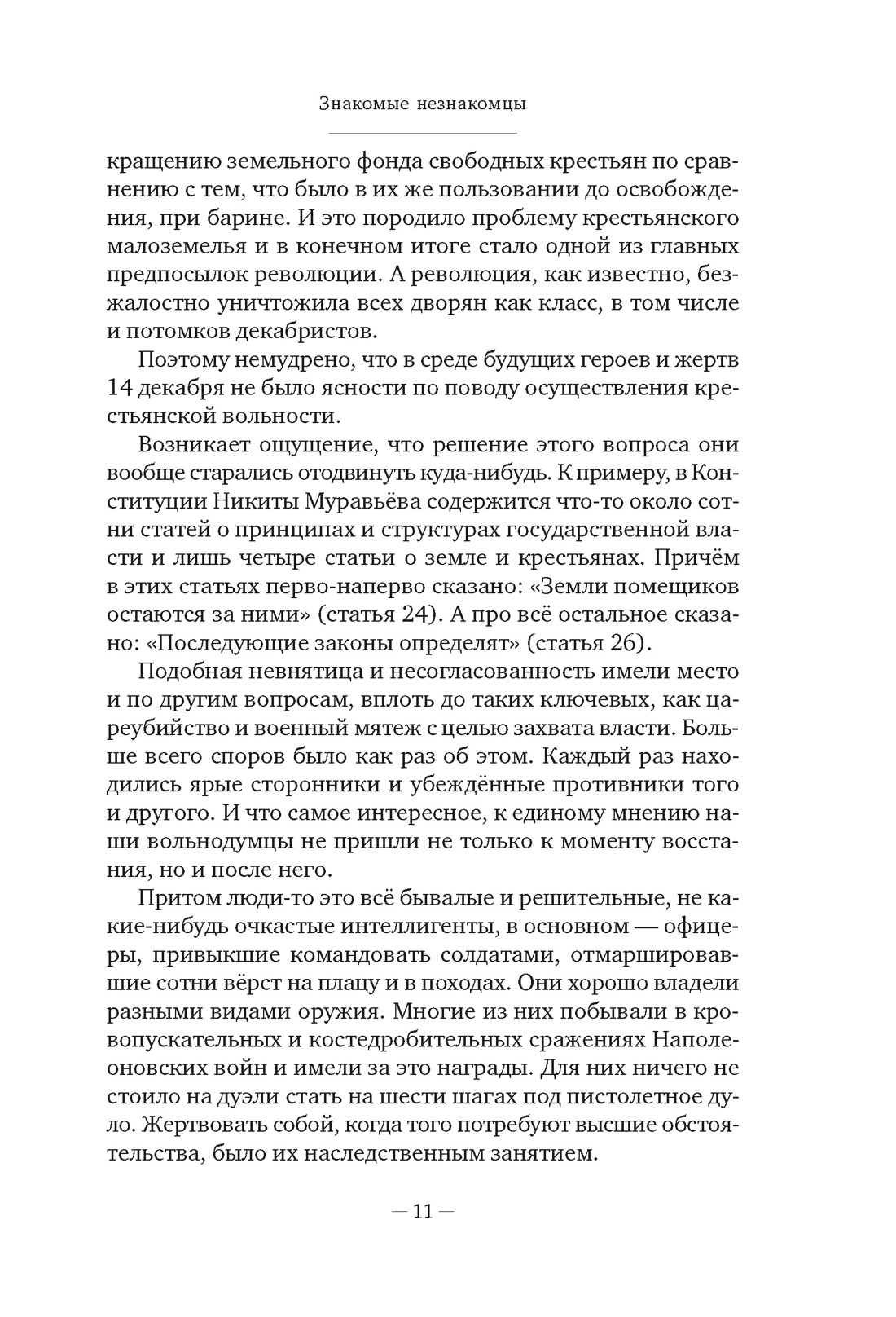 Знакомые незнакомцы

кращению земельного фонда свободных крестьян по сравнению с тем, что было в их же пользовании до освобождения, при барине. И это породило проблему крестьянского малоземелья и в конечном итоге стало одной из главных предпосылок революции. А революция, как известно, безжалостно уничтожила всех дворян как класс, в том числе и потомков декабристов.

Поэтому немудрено, что в среде будущих героев и жертв 14 декабря не было ясности по поводу осуществления крестьянской вольности.

Возникает ощущение, что решение этого вопроса они вообще старались отодвинуть куда-нибудь. К примеру, в Конституции Никиты Муравьёва содержится что-то около сотни статей о принципах и структурах государственной власти и лишь четыре статьи о земле и крестьянах. Причём в этих статьях перво-наперво сказано: «Земли помещиков остаются за ними» (статья 24). А про всё остальное сказано: «Последующие законы определят» (статья 26).

Подобная невнятица и несогласованность имели место и по другим вопросам, вплоть до таких ключевых, как цареубийство и военный мятеж с целью захвата власти. Больше всего споров было как раз об этом. Каждый раз находились ярые сторонники и убеждённые противники того и другого. И что самое интересное, к единому мнению наши вольнодумцы не пришли не только к моменту восстания, но и после него.

Притом люди-то это всё бывалые и решительные, не какие-нибудь очкастые интеллигенты, в основном — офицеры, привыкшие командовать солдатами, отмаршировавшие сотни вёрст на плацу и в походах. Они хорошо владели разными видами оружия. Многие из них побывали в кровопускательных и костедробительных сражениях Наполеоновских войн и имели за это награды. Для них ничего не стоило на дуэли стать на шести шагах под пистолетное дуло. Жертвовать собой, когда того потребуют высшие обстоятельства, было их наследственным занятием.

— 11 —